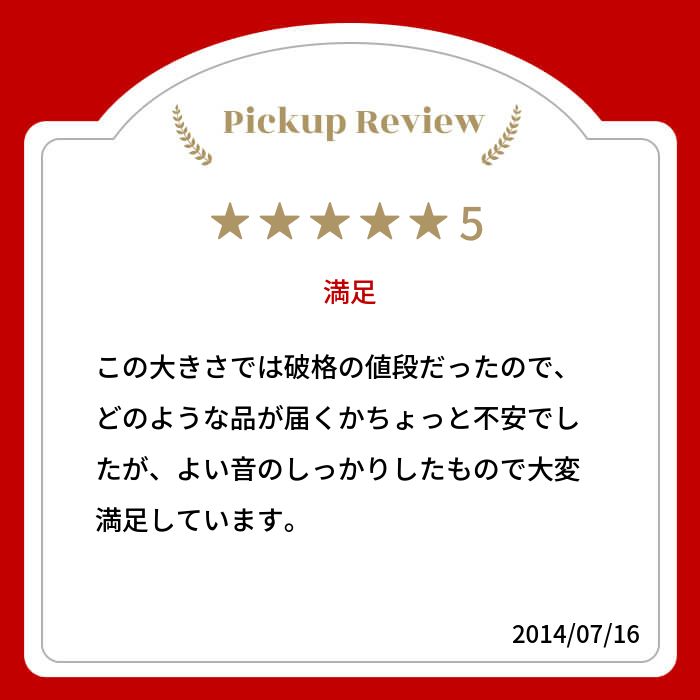 Pickup Review

★★★★★5

満足

この大きさでは破格の値段だったので、どのような品が届くかちょっと不安でしたが、よい音のしっかりしたもので大変満足しています。

2014/07/16